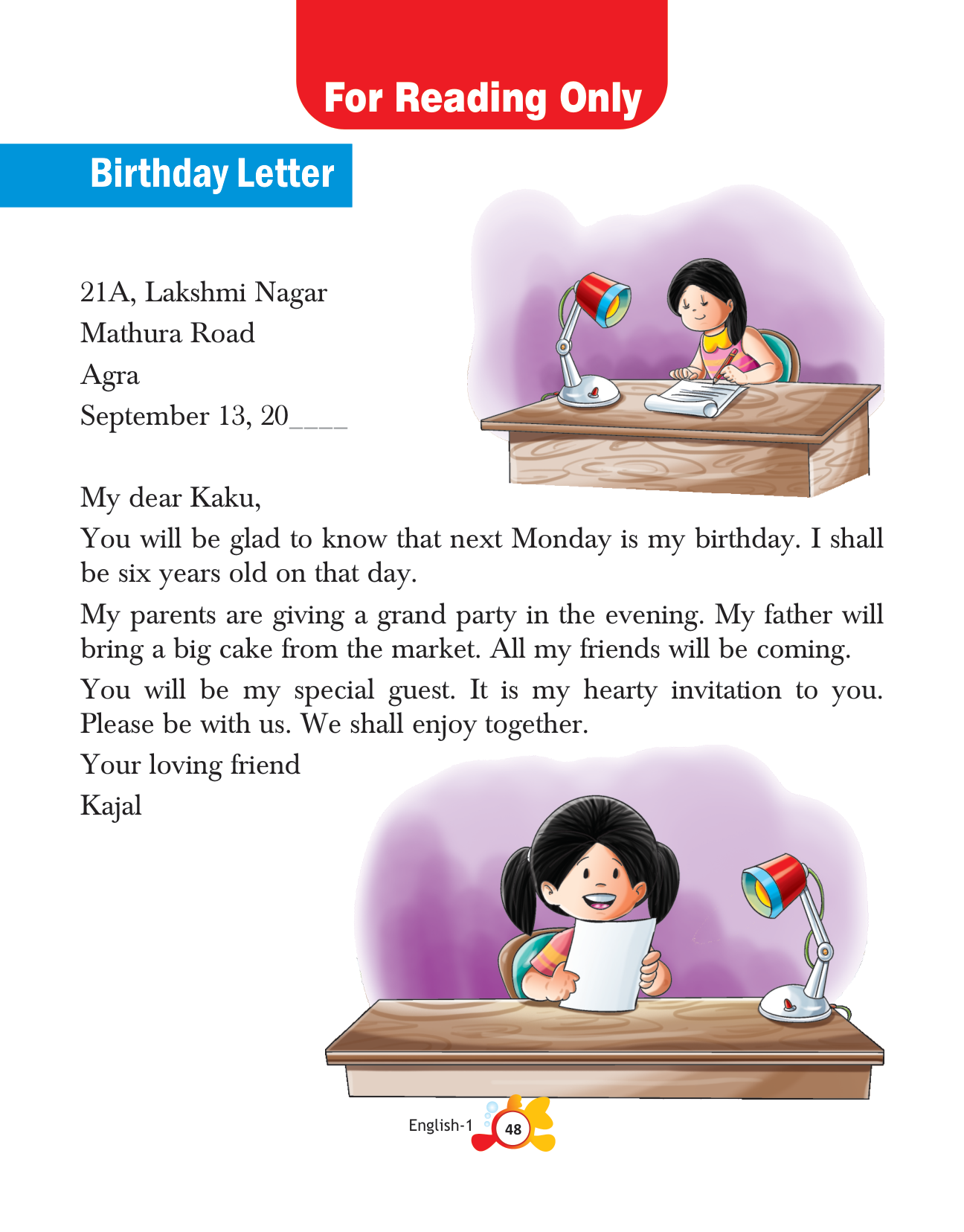 For Reading Only

Birthday Letter

21A, Lakshmi Nagar
Mathura Road
Agra
September 13, 20____

My dear Kaku,

You will be glad to know that next Monday is my birthday. I shall be six years old on that day.

My parents are giving a grand party in the evening. My father will bring a big cake from the market. All my friends will be coming.

You will be my special guest. It is my hearty invitation to you. Please be with us. We shall enjoy together.

Your loving friend
Kajal

English-1 48